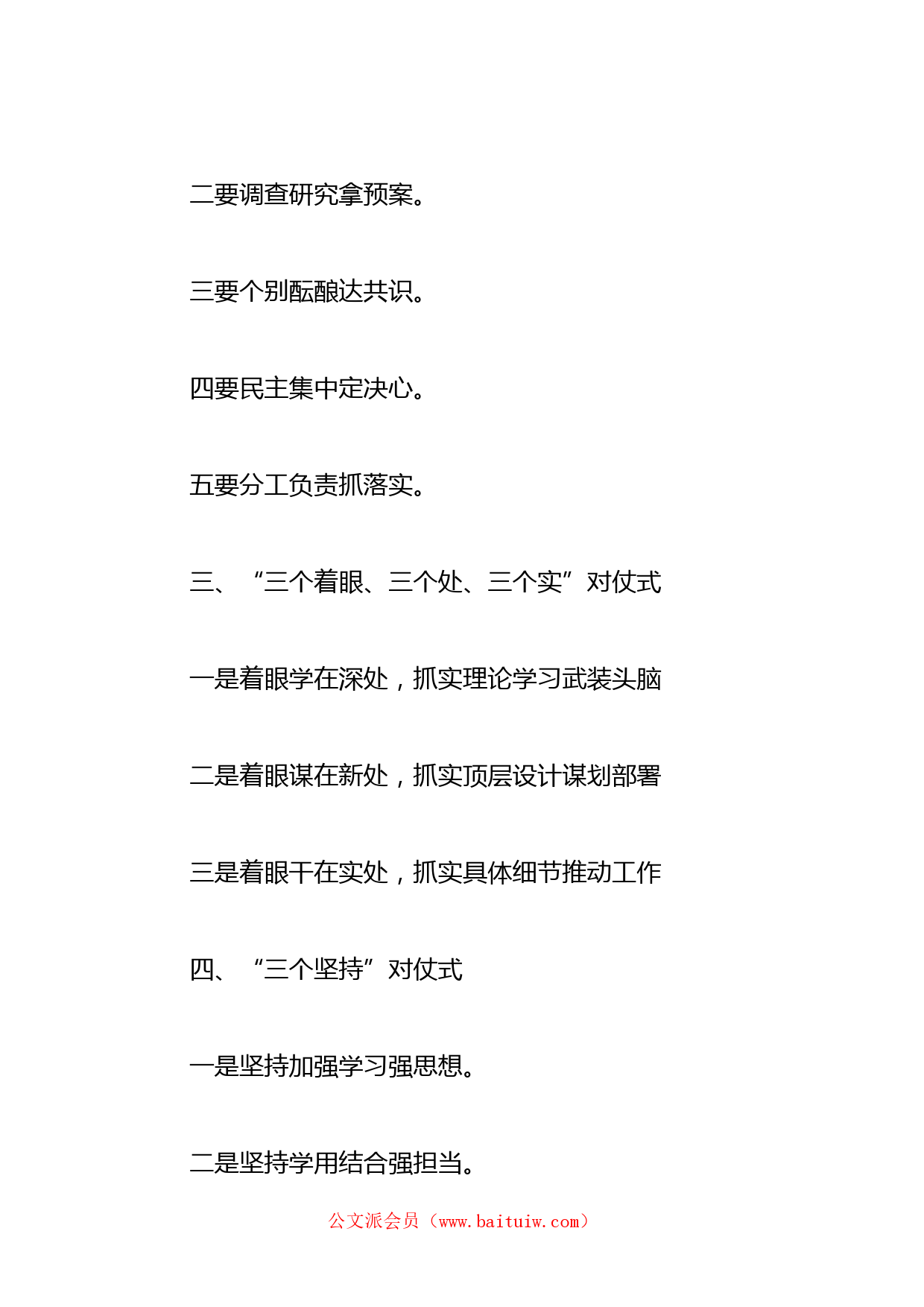 二要调查研究拿预案。

三要个别酝酿达共识。

四要民主集中定决心。

五要分工负责抓落实。

三、“三个着眼、三个处、三个实”对仗式

一是着眼学在深处，抓实理论学习武装头脑

二是着眼谋在新处，抓实顶层设计谋划部署

三是着眼干在实处，抓实具体细节推动工作

四、“三个坚持”对仗式

一是坚持加强学习强思想。

二是坚持学用结合强担当。

公文派会员（www.baituiw.com）